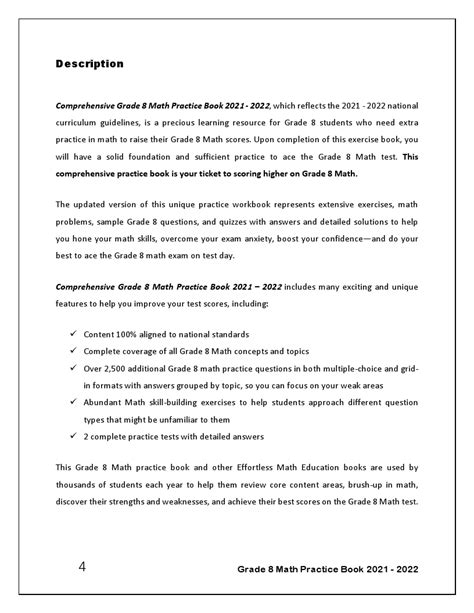 Description

Comprehensive Grade 8 Math Practice Book 2021 - 2022, which reflects the 2021 - 2022 national curriculum guidelines, is a precious learning resource for Grade 8 students who need extra practice in math to raise their Grade 8 Math scores. Upon completion of this exercise book, you will have a solid foundation and sufficient practice to ace the Grade 8 Math test. This comprehensive practice book is your ticket to scoring higher on Grade 8 Math.

The updated version of this unique practice workbook represents extensive exercises, math problems, sample Grade 8 questions, and quizzes with answers and detailed solutions to help you hone your math skills, overcome your exam anxiety, boost your confidence—and do your best to ace the Grade 8 math exam on test day.

Comprehensive Grade 8 Math Practice Book 2021 – 2022 includes many exciting and unique features to help you improve your test scores, including:

✓ Content 100% aligned to national standards
✓ Complete coverage of all Grade 8 Math concepts and topics
✓ Over 2,500 additional Grade 8 math practice questions in both multiple-choice and grid-in formats with answers grouped by topic, so you can focus on your weak areas
✓ Abundant Math skill-building exercises to help students approach different question types that might be unfamiliar to them
✓ 2 complete practice tests with detailed answers

This Grade 8 Math practice book and other Effortless Math Education books are used by thousands of students each year to help them review core content areas, brush-up in math, discover their strengths and weaknesses, and achieve their best scores on the Grade 8 Math test.

4 Grade 8 Math Practice Book 2021 - 2022